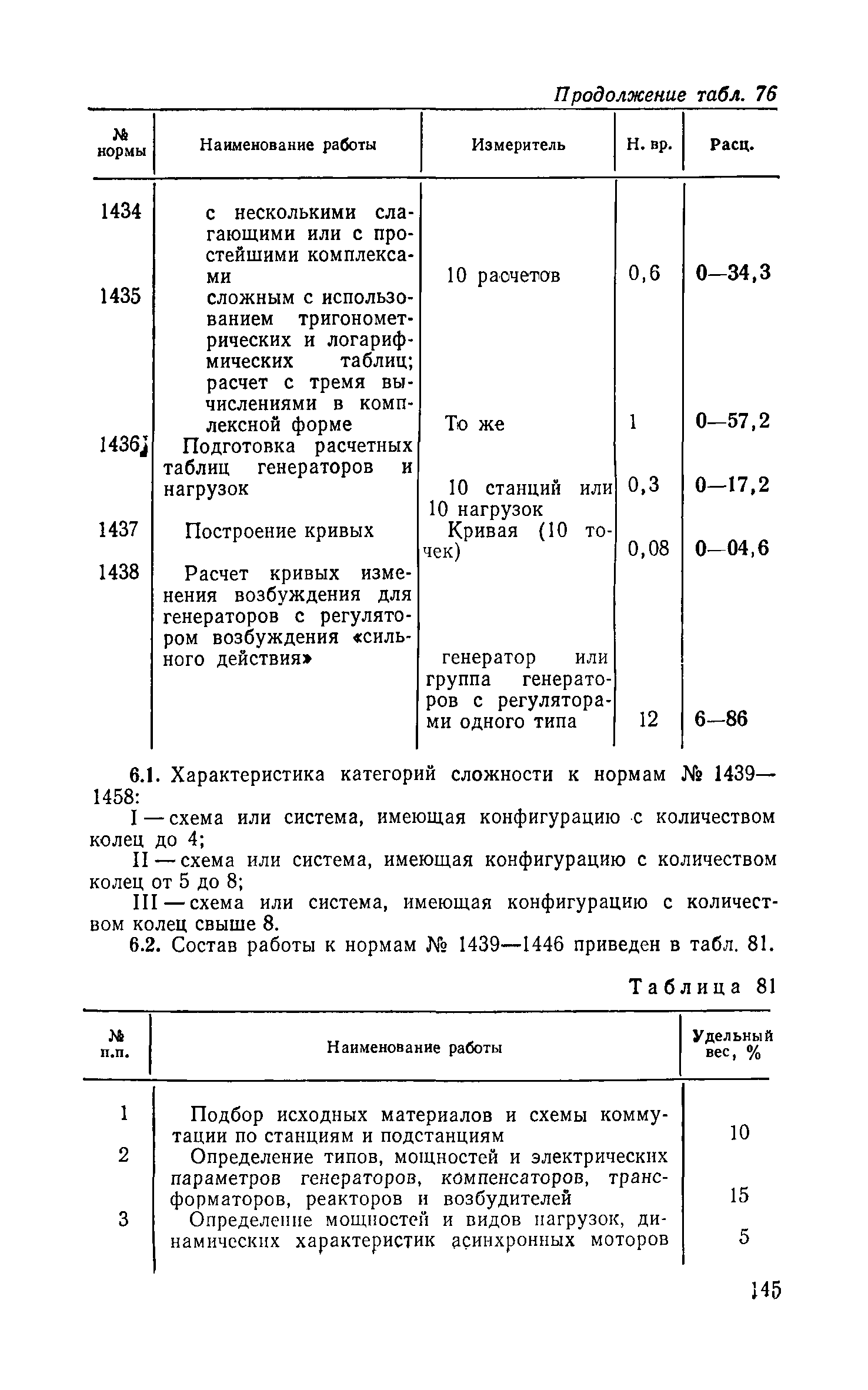 Продолжение табл. 76

| № нормы | Наименование работы | Измеритель | Н. вр. | Расц. |
|---|---|---|---|---|
| 1434 | с несколькими слагающими или с простейшими комплексами | 10 расчетов | 0,6 | 0—34,3 |
| 1435 | сложным с использованием тригонометрических и логарифмических таблиц; расчет с тремя вычислениями в комплексной форме | То же | 1 | 0—57,2 |
| 1436 | Подготовка расчетных таблиц генераторов и нагрузок | 10 станций или 10 нагрузок | 0,3 | 0—17,2 |
| 1437 | Построение кривых | Кривая (10 точек) | 0,08 | 0—04,6 |
| 1438 | Расчет кривых изменения возбуждения для генераторов с регулятором возбуждения «сильного действия» | генератор или группа генераторов с регуляторами одного типа | 12 | 6—86 |

6.1. Характеристика категорий сложности к нормам № 1439—1458:

I — схема или система, имеющая конфигурацию с количеством колец до 4;

II — схема или система, имеющая конфигурацию с количеством колец от 5 до 8;

III — схема или система, имеющая конфигурацию с количеством колец свыше 8.

6.2. Состав работы к нормам № 1439—1446 приведен в табл. 81.

Таблица 81

| № п.п. | Наименование работы | Удельный вес, % |
|---|---|---|
| 1 | Подбор исходных материалов и схемы коммутации по станциям и подстанциям | 10 |
| 2 | Определение типов, мощностей и электрических параметров генераторов, компенсаторов, трансформаторов, реакторов и возбудителей | 15 |
| 3 | Определение мощностей и видов нагрузок, динамических характеристик асинхронных моторов | 5 |

145